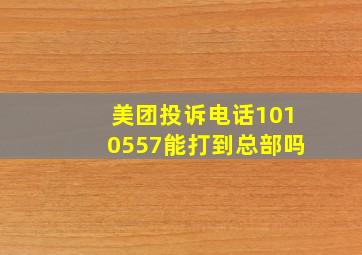 美团投诉电话1010557能打到总部吗